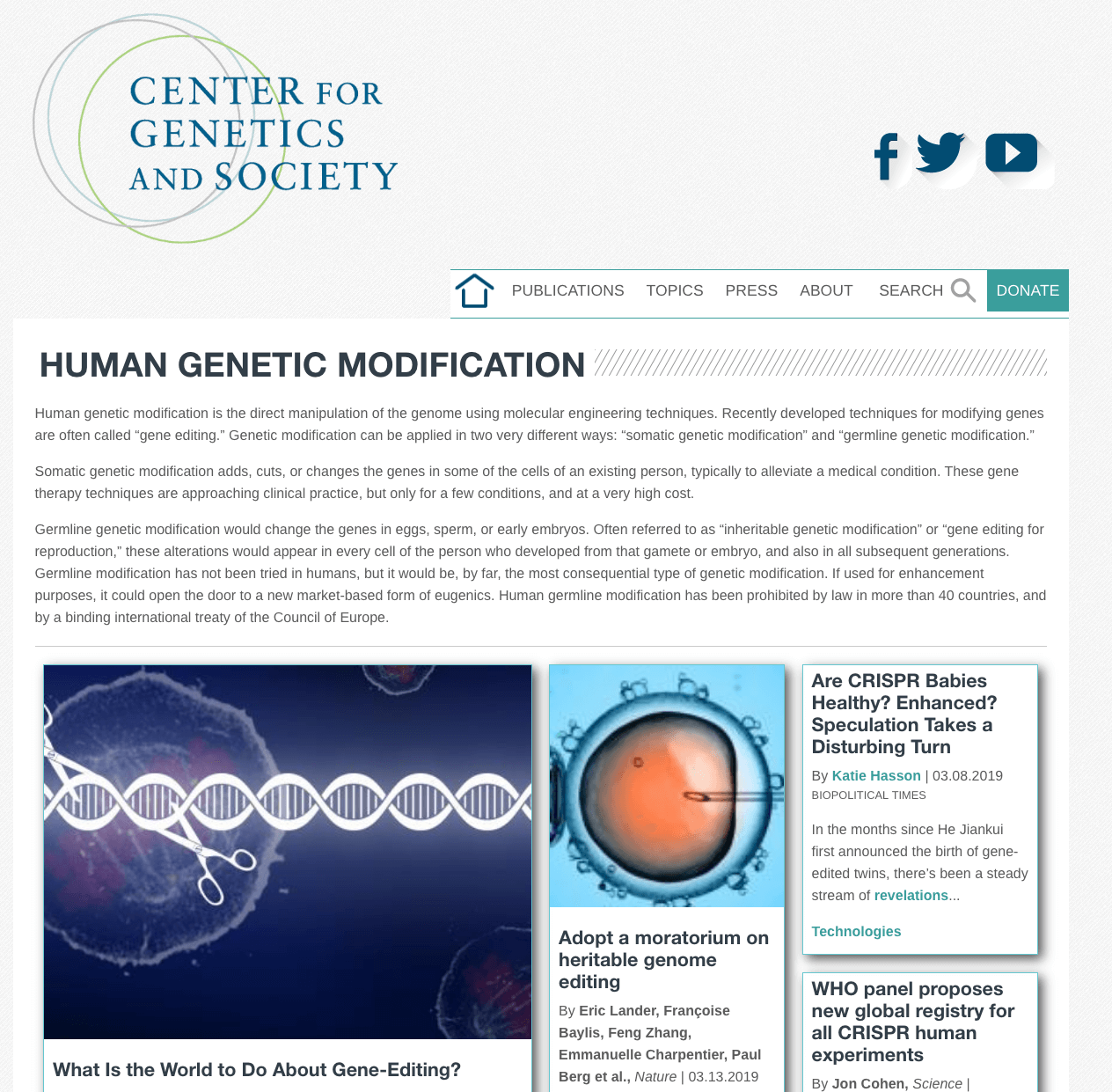 CENTER FOR GENETICS AND SOCIETY

PUBLICATIONS TOPICS PRESS ABOUT SEARCH DONATE

HUMAN GENETIC MODIFICATION

Human genetic modification is the direct manipulation of the genome using molecular engineering techniques. Recently developed techniques for modifying genes are often called “gene editing.” Genetic modification can be applied in two very different ways: “somatic genetic modification” and “germline genetic modification.”

Somatic genetic modification adds, cuts, or changes the genes in some of the cells of an existing person, typically to alleviate a medical condition. These gene therapy techniques are approaching clinical practice, but only for a few conditions, and at a very high cost.

Germline genetic modification would change the genes in eggs, sperm, or early embryos. Often referred to as “inheritable genetic modification” or “gene editing for reproduction,” these alterations would appear in every cell of the person who developed from that gamete or embryo, and also in all subsequent generations. Germline modification has not been tried in humans, but it would be, by far, the most consequential type of genetic modification. If used for enhancement purposes, it could open the door to a new market-based form of eugenics. Human germline modification has been prohibited by law in more than 40 countries, and by a binding international treaty of the Council of Europe.

What Is the World to Do About Gene-Editing?

Adopt a moratorium on heritable genome editing

By Eric Lander, Françoise Baylis, Feng Zhang, Emmanuelle Charpentier, Paul Berg et al., Nature | 03.13.2019

Are CRISPR Babies Healthy? Enhanced? Speculation Takes a Disturbing Turn

By Katie Hasson | 03.08.2019
BIOPOLITICAL TIMES

In the months since He Jiankui first announced the birth of gene-edited twins, there’s been a steady stream of revelations...

Technologies

WHO panel proposes new global registry for all CRISPR human experiments

By Jon Cohen, Science |